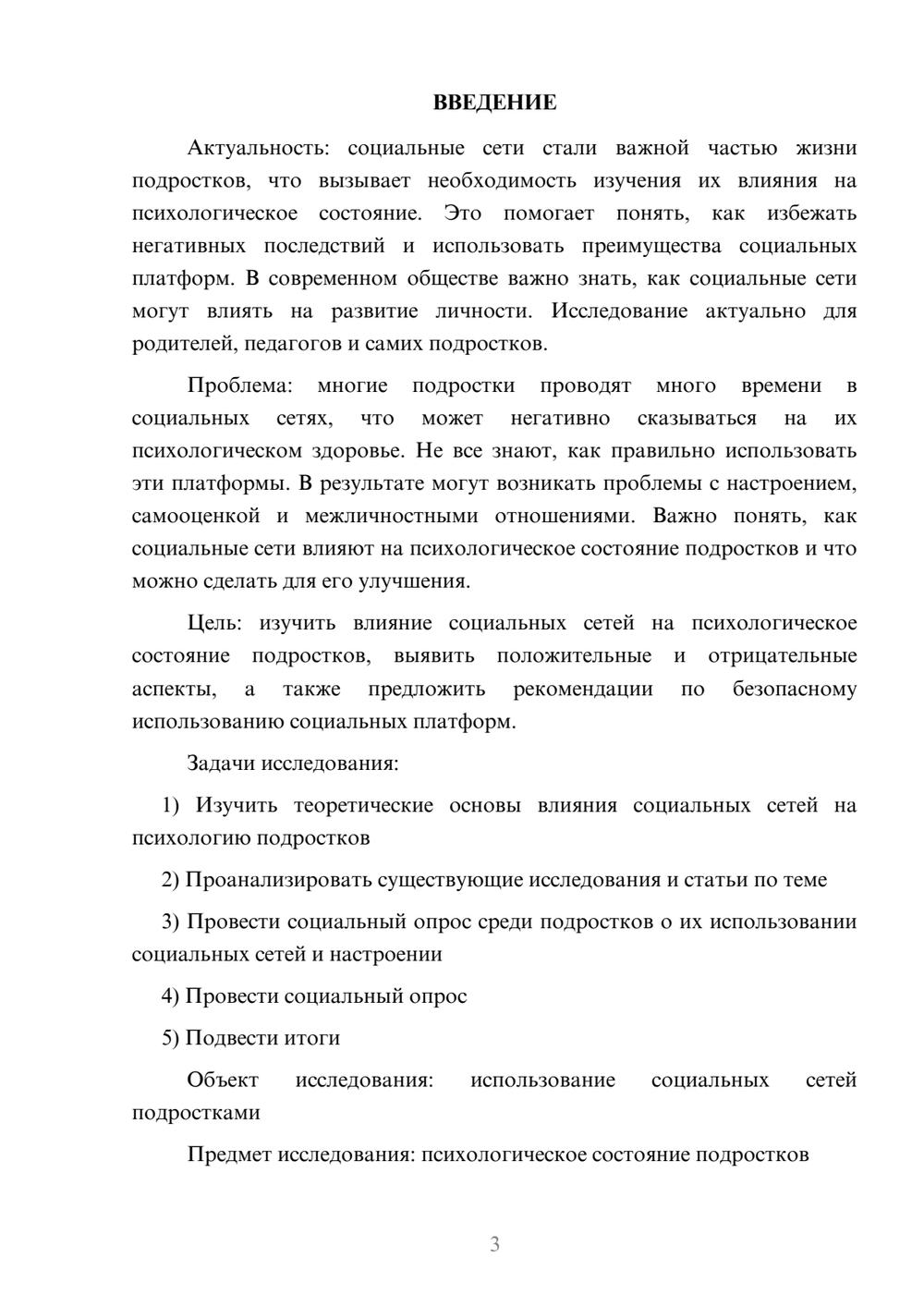 ВВЕДЕНИЕ

Актуальность: социальные сети стали важной частью жизни подростков, что вызывает необходимость изучения их влияния на психологическое состояние. Это помогает понять, как избежать негативных последствий и использовать преимущества социальных платформ. В современном обществе важно знать, как социальные сети могут влиять на развитие личности. Исследование актуально для родителей, педагогов и самих подростков.

Проблема: многие подростки проводят много времени в социальных сетях, что может негативно сказываться на их психологическом здоровье. Не все знают, как правильно использовать эти платформы. В результате могут возникать проблемы с настроением, самооценкой и межличностными отношениями. Важно понять, как социальные сети влияют на психологическое состояние подростков и что можно сделать для его улучшения.

Цель: изучить влияние социальных сетей на психологическое состояние подростков, выявить положительные и отрицательные аспекты, а также предложить рекомендации по безопасному использованию социальных платформ.

Задачи исследования:

1) Изучить теоретические основы влияния социальных сетей на психологию подростков

2) Проанализировать существующие исследования и статьи по теме

3) Провести социальный опрос среди подростков о их использовании социальных сетей и настроении

4) Провести социальный опрос

5) Подвести итоги

Объект исследования: использование социальных сетей подростками

Предмет исследования: психологическое состояние подростков

3